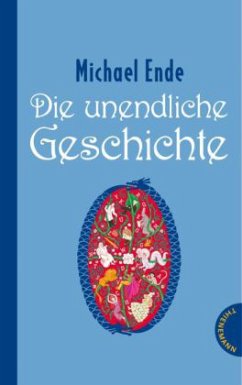 Michael Ende
Die unendliche Geschichte

THIENEMANN